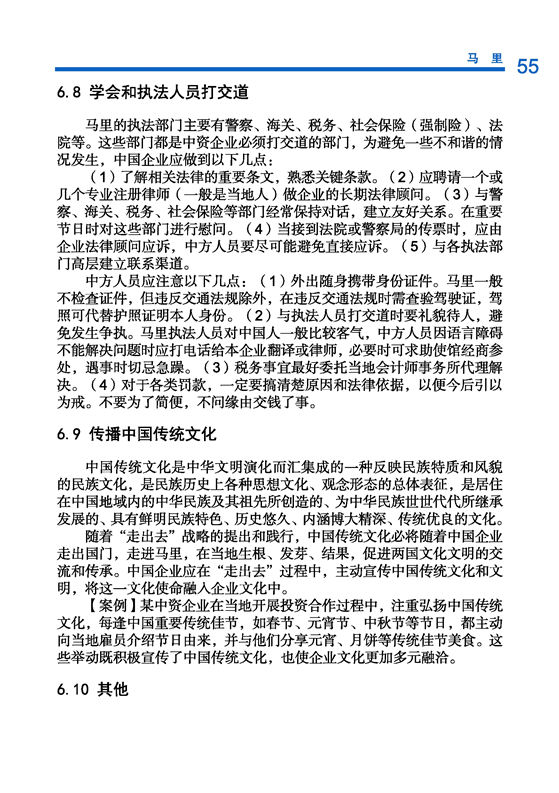 马 里 55

6.8 学会和执法人员打交道

马里的执法部门主要有警察、海关、税务、社会保险（强制险）、法院等。这些部门都是中资企业必须打交道的部门，为避免一些不和谐的情况发生，中国企业应做到以下几点：

（1）了解相关法律的重要条文，熟悉关键条款。（2）应聘请一个或几个专业注册律师（一般是当地人）做企业的长期法律顾问。（3）与警察、海关、税务、社会保险等部门经常保持对话，建立友好关系。在重要节日时对这些部门进行慰问。（4）当接到法院或警察局的传票时，应由企业法律顾问应诉，中方人员要尽可能避免直接应诉。（5）与各执法部门高层建立联系渠道。

中方人员应注意以下几点：（1）外出随身携带身份证件。马里一般不检查证件，但违反交通法规除外，在违反交通法规时需查验驾驶证，驾照可代替护照证明本人身份。（2）与执法人员打交道时要礼貌待人，避免发生争执。马里执法人员对中国人一般比较客气，中方人员因语言障碍不能解决问题时应打电话给本企业翻译或律师，必要时可求助使馆经商参处，遇事时切忌急躁。（3）税务事宜最好委托当地会计师事务所代理解决。（4）对于各类罚款，一定要搞清楚原因和法律依据，以便今后引以为戒。不要为了简便，不问缘由交钱了事。

6.9 传播中国传统文化

中国传统文化是中华文明演化而汇集成的一种反映民族特质和风貌的民族文化，是民族历史上各种思想文化、观念形态的总体表征，是居住在中国地域内的中华民族及其祖先所创造的、为中华民族世世代代所继承发展的、具有鲜明民族特色、历史悠久、内涵博大精深、传统优良的文化。

随着“走出去”战略的提出和践行，中国传统文化必将随着中国企业走出国门，走进马里，在当地生根、发芽、结果，促进两国文化文明的交流和传承。中国企业应在“走出去”过程中，主动宣传中国传统文化和文明，将这一文化使命融入企业文化中。

【案例】某中资企业在当地开展投资合作过程中，注重弘扬中国传统文化，每逢中国重要传统佳节，如春节、元宵节、中秋节等节日，都主动向当地雇员介绍节日由来，并与他们分享元宵、月饼等传统佳节美食。这些举动既积极宣传了中国传统文化，也使企业文化更加多元融洽。

6.10 其他